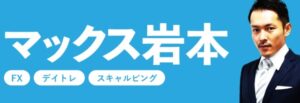 マックス岩本

FX デイトレ スキャルピング